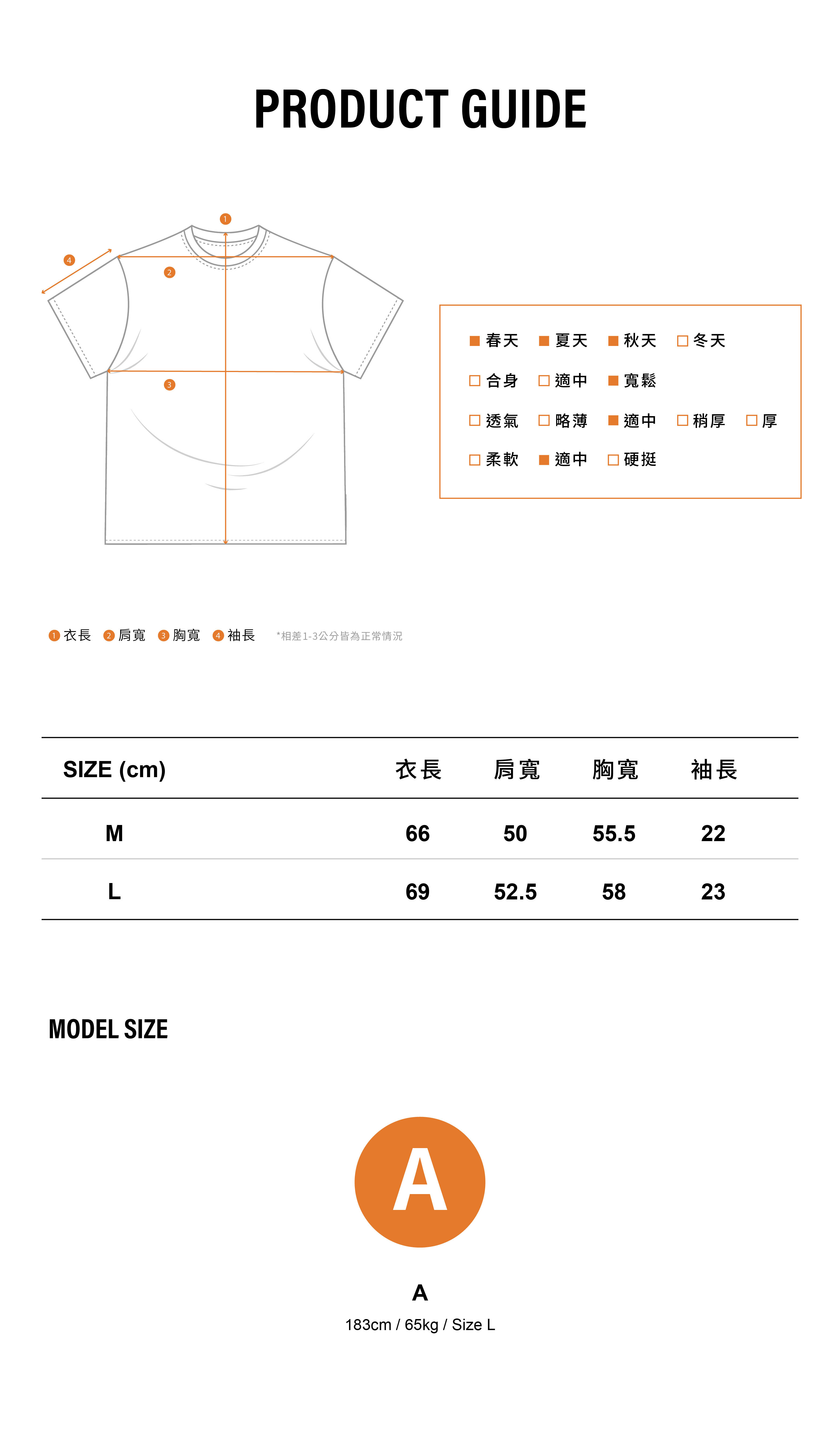 PRODUCT GUIDE

1
4
2
3

■ 春天 ■ 夏天 ■ 秋天 □ 冬天
□ 合身 □ 適中 ■ 寬鬆
□ 透氣 □ 略薄 ■ 適中 □ 稍厚 □ 厚
□ 柔軟 ■ 適中 □ 硬挺

1 衣長 2 肩寬 3 胸寬 4 袖長 *相差1-3公分皆為正常情況

| SIZE (cm) | 衣長 | 肩寬 | 胸寬 | 袖長 |
|---|---|---|---|---|
| M | 66 | 50 | 55.5 | 22 |
| L | 69 | 52.5 | 58 | 23 |

MODEL SIZE

A

A
183cm / 65kg / Size L